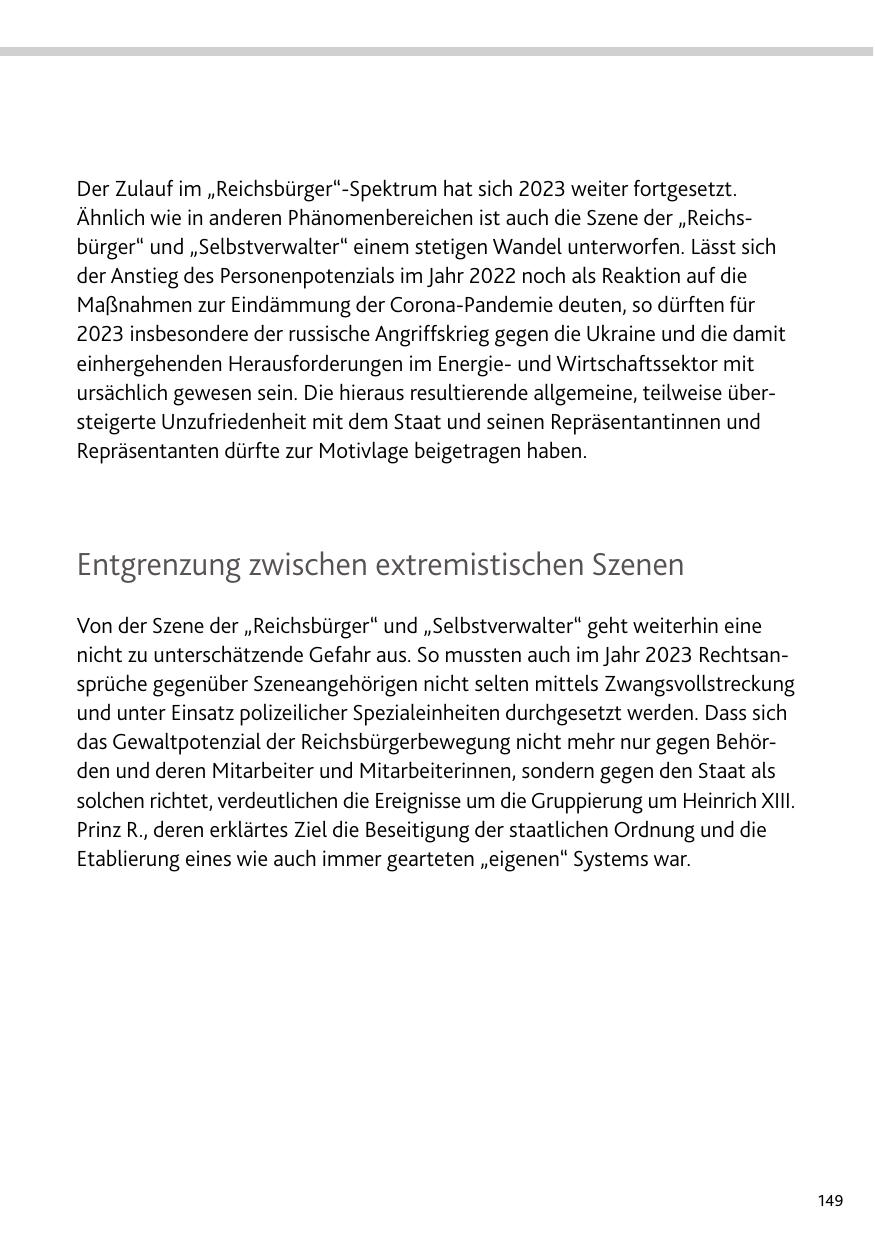 Der Zulauf im „Reichsbürger“-Spektrum hat sich 2023 weiter fortgesetzt. Ähnlich wie in anderen Phänomenbereichen ist auch die Szene der „Reichsbürger“ und „Selbstverwalter“ einem stetigen Wandel unterworfen. Lässt sich der Anstieg des Personenpotenzials im Jahr 2022 noch als Reaktion auf die Maßnahmen zur Eindämmung der Corona-Pandemie deuten, so dürften für 2023 insbesondere der russische Angriffskrieg gegen die Ukraine und die damit einhergehenden Herausforderungen im Energie- und Wirtschaftssektor mit ursächlich gewesen sein. Die hieraus resultierende allgemeine, teilweise übersteigerte Unzufriedenheit mit dem Staat und seinen Repräsentantinnen und Repräsentanten dürfte zur Motivlage beigetragen haben.

Entgrenzung zwischen extremistischen Szenen

Von der Szene der „Reichsbürger“ und „Selbstverwalter“ geht weiterhin eine nicht zu unterschätzende Gefahr aus. So mussten auch im Jahr 2023 Rechtsansprüche gegenüber Szeneangehörigen nicht selten mittels Zwangsvollstreckung und unter Einsatz polizeilicher Spezialeinheiten durchgesetzt werden. Dass sich das Gewaltpotenzial der Reichsbürgerbewegung nicht mehr nur gegen Behörden und deren Mitarbeiter und Mitarbeiterinnen, sondern gegen den Staat als solchen richtet, verdeutlichen die Ereignisse um die Gruppierung um Heinrich XIII. Prinz R., deren erklärtes Ziel die Beseitigung der staatlichen Ordnung und die Etablierung eines wie auch immer gearteten „eigenen“ Systems war.

149